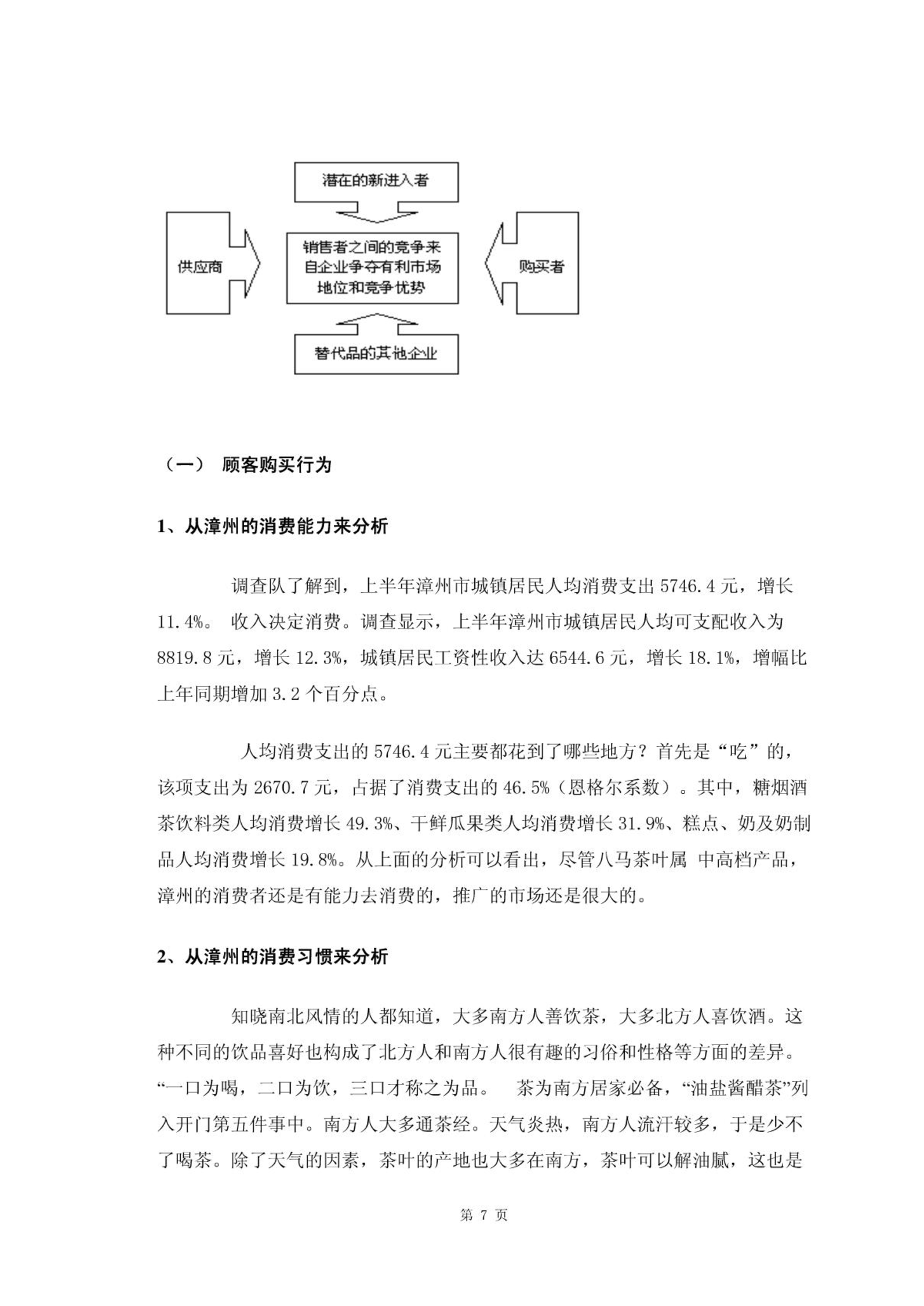 潜在的新进入者

供应商

销售者之间的竞争来自企业争夺有利市场地位和竞争优势

购买者

替代品的其他企业

（一） 顾客购买行为

1、从漳州的消费能力来分析

调查队了解到，上半年漳州市城镇居民人均消费支出 5746.4 元，增长 11.4%。 收入决定消费。调查显示，上半年漳州市城镇居民人均可支配收入为 8819.8 元，增长 12.3%，城镇居民工资性收入达 6544.6 元，增长 18.1%，增幅比上年同期增加 3.2 个百分点。

人均消费支出的 5746.4 元主要都花到了哪些地方？首先是“吃”的，该项支出为 2670.7 元，占据了消费支出的 46.5%（恩格尔系数）。其中，糖烟酒茶饮料类人均消费增长 49.3%、干鲜瓜果类人均消费增长 31.9%、糕点、奶及奶制品人均消费增长 19.8%。从上面的分析可以看出，尽管八马茶叶属 中高档产品，漳州的消费者还是有能力去消费的，推广的市场还是很大的。

2、从漳州的消费习惯来分析

知晓南北风情的人都知道，大多南方人善饮茶，大多北方人喜饮酒。这种不同的饮品喜好也构成了北方人和南方人很有趣的习俗和性格等方面的差异。“一口为喝，二口为饮，三口才称之为品。 茶为南方居家必备，“油盐酱醋茶”列入开门第五件事中。南方人大多通茶经。天气炎热，南方人流汗较多，于是少不了喝茶。除了天气的因素，茶叶的产地也大多在南方，茶叶可以解油腻，这也是

第 7 页